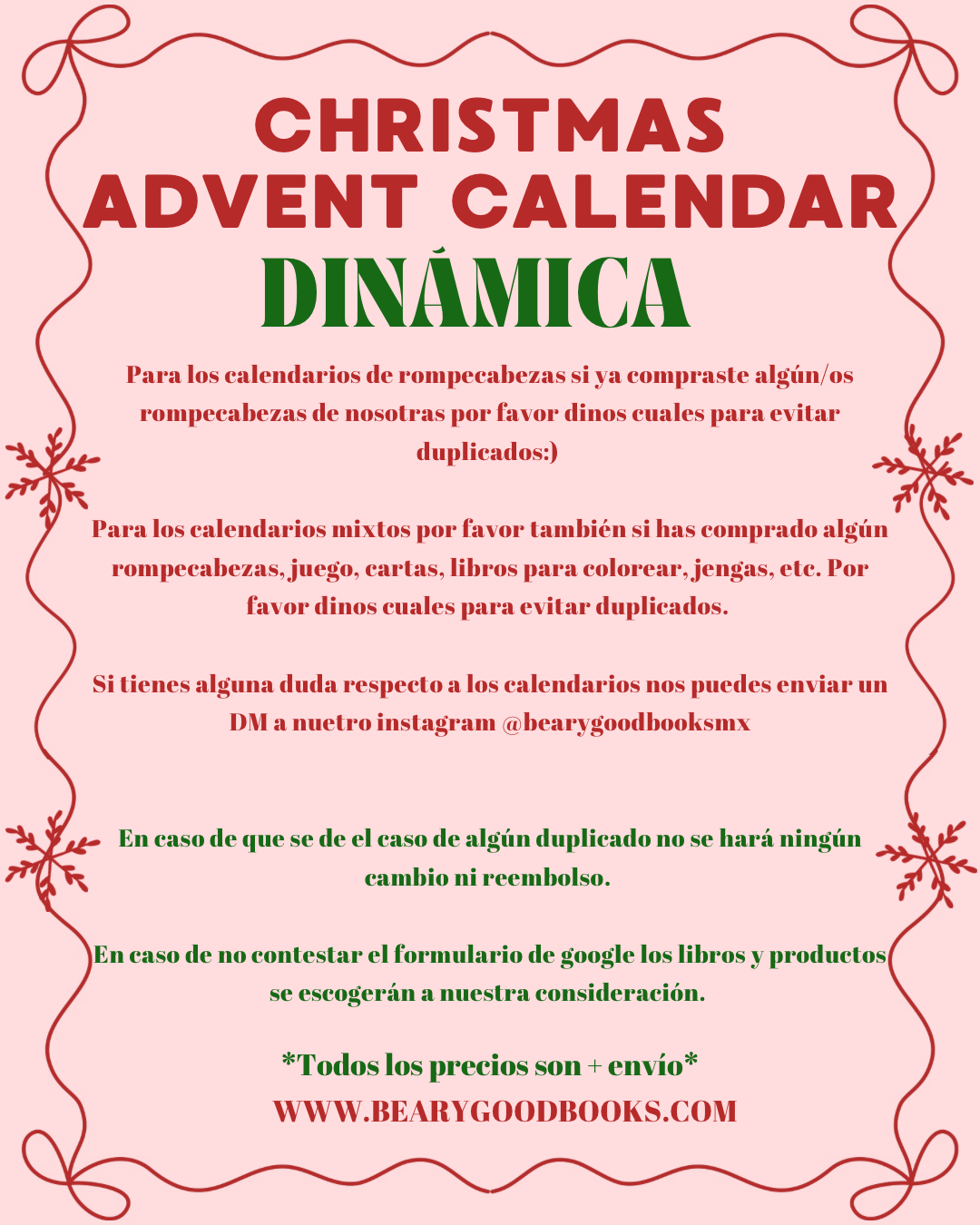 CHRISTMAS ADVENT CALENDAR
DINÁMICA

Para los calendarios de rompecabezas si ya compraste algún/os rompecabezas de nosotras por favor dinos cuales para evitar duplicados:)

Para los calendarios mixtos por favor también si has comprado algún rompecabezas, juego, cartas, libros para colorear, jengas, etc. Por favor dinos cuales para evitar duplicados.

Si tienes alguna duda respecto a los calendarios nos puedes enviar un DM a nuetro instagram @bearygoodbooksmx

En caso de que se de el caso de algún duplicado no se hará ningún cambio ni reembolso.

En caso de no contestar el formulario de google los libros y productos se escogerán a nuestra consideración.

*Todos los precios son + envío*
WWW.BEARYGOODBOOKS.COM